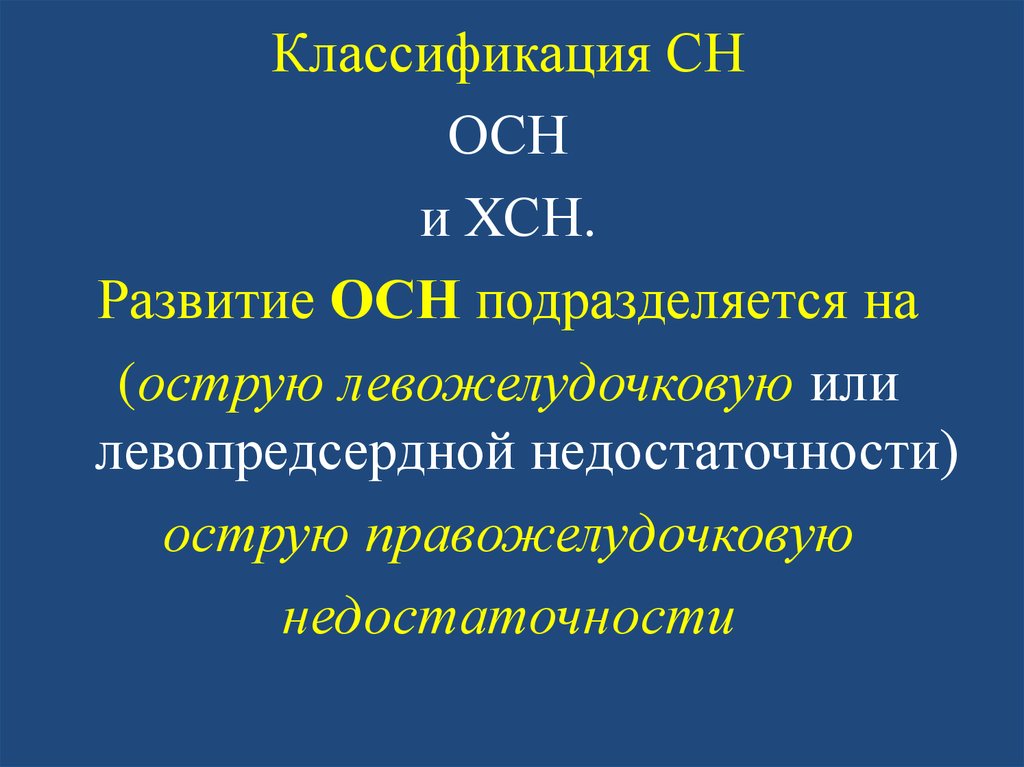 Классификация СН
ОСН
и ХСН.
Развитие ОСН подразделяется на
(острую левожелудочковую или левопредсердной недостаточности)
острую правожелудочковую недостаточности